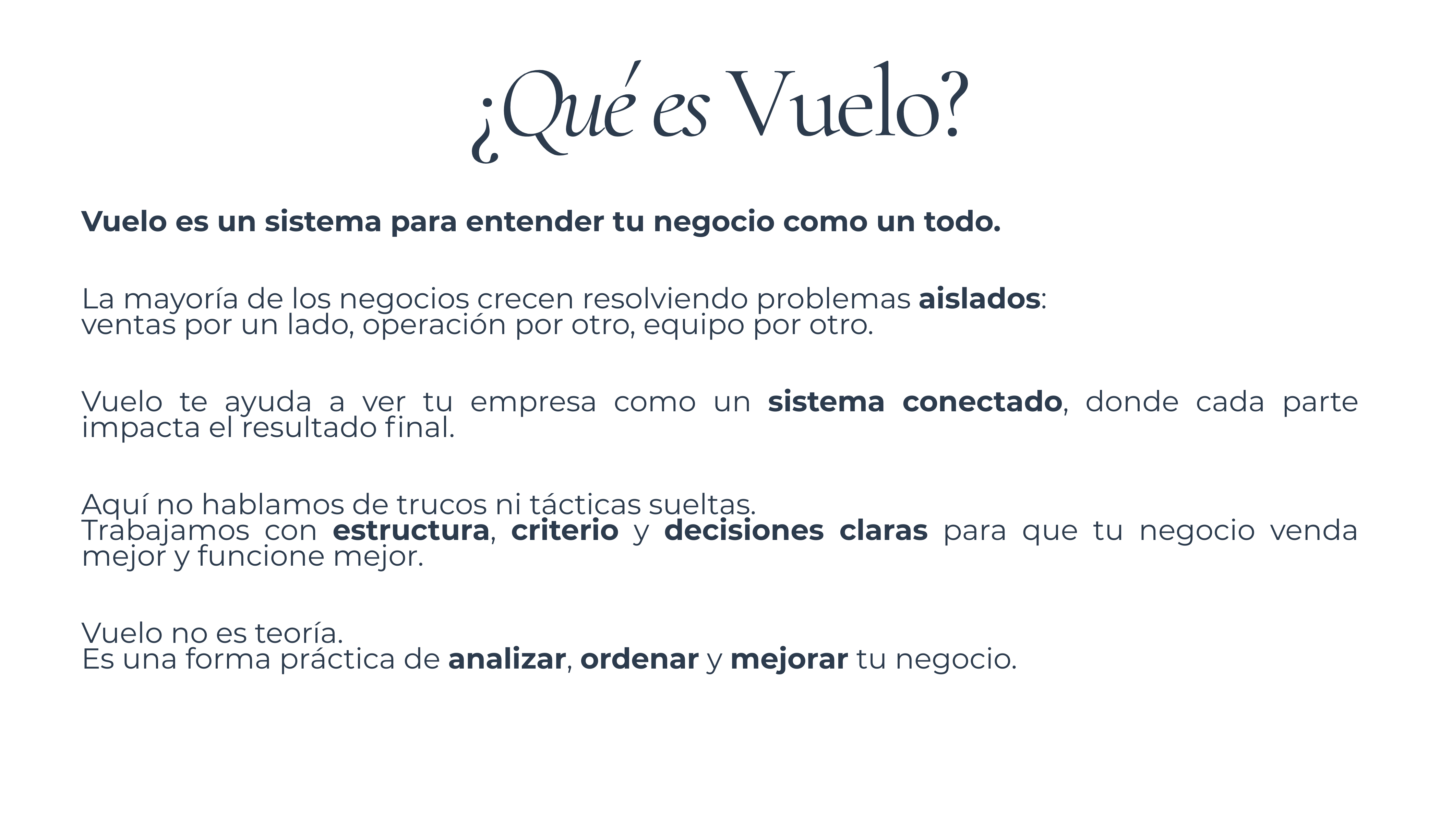 ¿Qué es Vuelo?

Vuelo es un sistema para entender tu negocio como un todo.

La mayoría de los negocios crecen resolviendo problemas aislados:
ventas por un lado, operación por otro, equipo por otro.

Vuelo te ayuda a ver tu empresa como un sistema conectado, donde cada parte impacta el resultado final.

Aquí no hablamos de trucos ni tácticas sueltas.
Trabajamos con estructura, criterio y decisiones claras para que tu negocio venda mejor y funcione mejor.

Vuelo no es teoría.
Es una forma práctica de analizar, ordenar y mejorar tu negocio.